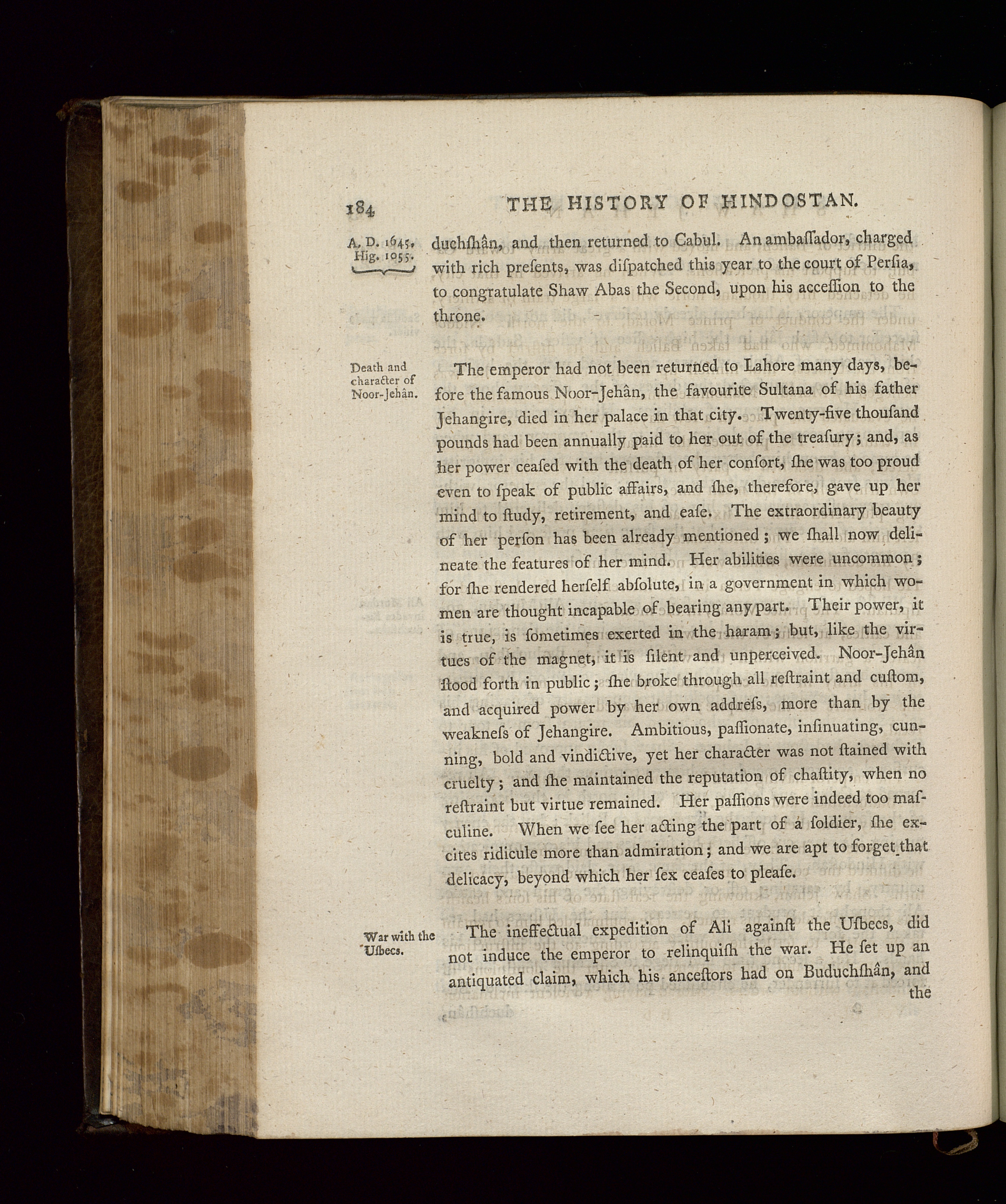 184 THE HISTORY OF HINDOSTAN.

A. D. 1645. Hig. 1055.

duchſhân, and then returned to Cabul. An ambaſſador, charged with rich preſents, was diſpatched this year to the court of Perſia, to congratulate Shaw Abas the Second, upon his acceſſion to the throne.

Death and character of Noor-Jehân.

The emperor had not been returned to Lahore many days, before the famous Noor-Jehân, the favourite Sultana of his father Jehangire, died in her palace in that city. Twenty-five thouſand pounds had been annually paid to her out of the treaſury; and, as her power ceaſed with the death of her conſort, ſhe was too proud even to ſpeak of public affairs, and ſhe, therefore, gave up her mind to ſtudy, retirement, and eaſe. The extraordinary beauty of her perſon has been already mentioned; we ſhall now delineate the features of her mind. Her abilities were uncommon; for ſhe rendered herſelf abſolute, in a government in which women are thought incapable of bearing any part. Their power, it is true, is ſometimes exerted in the haram; but, like the virtues of the magnet, it is ſilent and unperceived. Noor-Jehân ſtood forth in public; ſhe broke through all reſtraint and cuſtom, and acquired power by her own addreſs, more than by the weakneſs of Jehangire. Ambitious, paſſionate, inſinuating, cunning, bold and vindictive, yet her character was not ſtained with cruelty; and ſhe maintained the reputation of chaſtity, when no reſtraint but virtue remained. Her paſſions were indeed too maſculine. When we ſee her acting the part of a ſoldier, ſhe excites ridicule more than admiration; and we are apt to forget that delicacy, beyond which her ſex ceaſes to pleaſe.

War with the Uſbecs.

The ineffectual expedition of Ali againſt the Uſbecs, did not induce the emperor to relinquiſh the war. He ſet up an antiquated claim, which his anceſtors had on Buduchſhân, and the